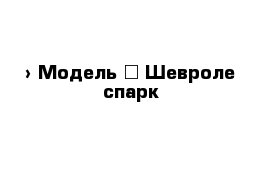 › Модель □ Шевроле спарк